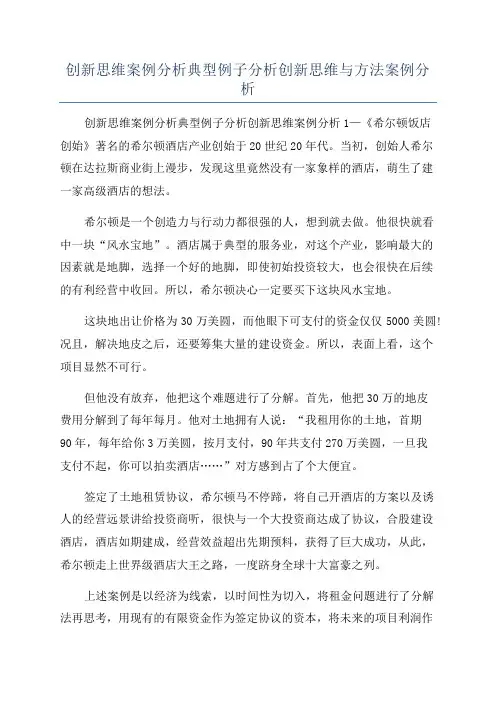 创新思维案例分析典型例子分析创新思维与方法案例分析

创新思维案例分析典型例子分析创新思维案例分析 1—《希尔顿饭店创始》著名的希尔顿酒店产业创始于 20 世纪 20 年代。当初，创始人希尔顿在达拉斯商业街上漫步，发现这里竟然没有一家象样的酒店，萌生了建一家高级酒店的想法。

希尔顿是一个创造力与行动力都很强的人，想到就去做。他很快就看中一块“风水宝地”。酒店属于典型的服务业，对这个产业，影响最大的因素就是地脚，选择一个好的地脚，即使初始投资较大，也会很快在后续的有利经营中收回。所以，希尔顿决心一定要买下这块风水宝地。

这块地出让价格为 30 万美圆，而他眼下可支付的资金仅仅 5000 美圆!况且，解决地皮之后，还要筹集大量的建设资金。所以，表面上看，这个项目显然不可行。

但他没有放弃，他把这个难题进行了分解。首先，他把 30 万的地皮费用分解到了每年每月。他对土地拥有人说：“我租用你的土地，首期 90 年，每年给你 3 万美圆，按月支付，90 年共支付 270 万美圆，一旦我支付不起，你可以拍卖酒店……”对方感到占了个大便宜。

签定了土地租赁协议，希尔顿马不停蹄，将自己开酒店的方案以及诱人的经营远景讲给投资商听，很快与一个大投资商达成了协议，合股建设酒店，酒店如期建成，经营效益超出先期预料，获得了巨大成功，从此，希尔顿走上世界级酒店大王之路，一度跻身全球十大富豪之列。

上述案例是以经济为线索，以时间性为切入，将租金问题进行了分解法再思考，用现有的有限资金作为签定协议的资本，将未来的项目利润作